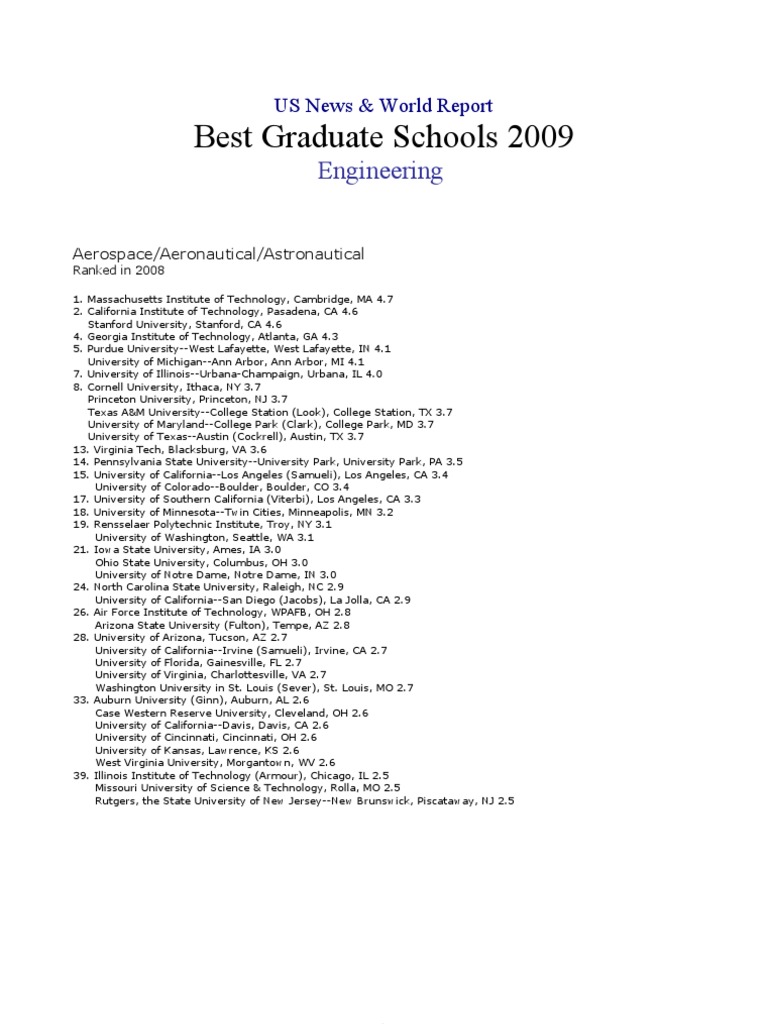 US News & World Report
Best Graduate Schools 2009
Engineering

Aerospace/Aeronautical/Astronautical
Ranked in 2008

1. Massachusetts Institute of Technology, Cambridge, MA 4.7
2. California Institute of Technology, Pasadena, CA 4.6
Stanford University, Stanford, CA 4.6
4. Georgia Institute of Technology, Atlanta, GA 4.3
5. Purdue University--West Lafayette, West Lafayette, IN 4.1
University of Michigan--Ann Arbor, Ann Arbor, MI 4.1
7. University of Illinois--Urbana-Champaign, Urbana, IL 4.0
8. Cornell University, Ithaca, NY 3.7
Princeton University, Princeton, NJ 3.7
Texas A&M University--College Station (Look), College Station, TX 3.7
University of Maryland--College Park (Clark), College Park, MD 3.7
University of Texas--Austin (Cockrell), Austin, TX 3.7
13. Virginia Tech, Blacksburg, VA 3.6
14. Pennsylvania State University--University Park, University Park, PA 3.5
15. University of California--Los Angeles (Samueli), Los Angeles, CA 3.4
University of Colorado--Boulder, Boulder, CO 3.4
17. University of Southern California (Viterbi), Los Angeles, CA 3.3
18. University of Minnesota--Twin Cities, Minneapolis, MN 3.2
19. Rensselaer Polytechnic Institute, Troy, NY 3.1
University of Washington, Seattle, WA 3.1
21. Iowa State University, Ames, IA 3.0
Ohio State University, Columbus, OH 3.0
University of Notre Dame, Notre Dame, IN 3.0
24. North Carolina State University, Raleigh, NC 2.9
University of California--San Diego (Jacobs), La Jolla, CA 2.9
26. Air Force Institute of Technology, WPAFB, OH 2.8
Arizona State University (Fulton), Tempe, AZ 2.8
28. University of Arizona, Tucson, AZ 2.7
University of California--Irvine (Samueli), Irvine, CA 2.7
University of Florida, Gainesville, FL 2.7
University of Virginia, Charlottesville, VA 2.7
Washington University in St. Louis (Sever), St. Louis, MO 2.7
33. Auburn University (Ginn), Auburn, AL 2.6
Case Western Reserve University, Cleveland, OH 2.6
University of California--Davis, Davis, CA 2.6
University of Cincinnati, Cincinnati, OH 2.6
University of Kansas, Lawrence, KS 2.6
West Virginia University, Morgantown, WV 2.6
39. Illinois Institute of Technology (Armour), Chicago, IL 2.5
Missouri University of Science & Technology, Rolla, MO 2.5
Rutgers, the State University of New Jersey--New Brunswick, Piscataway, NJ 2.5